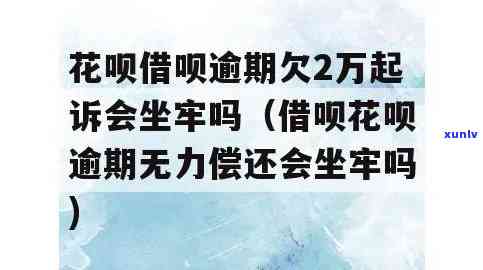 花呗借呗逾期欠2万起诉会坐牢吗（借呗花呗逾期无力偿还会坐牢吗）

xunlv